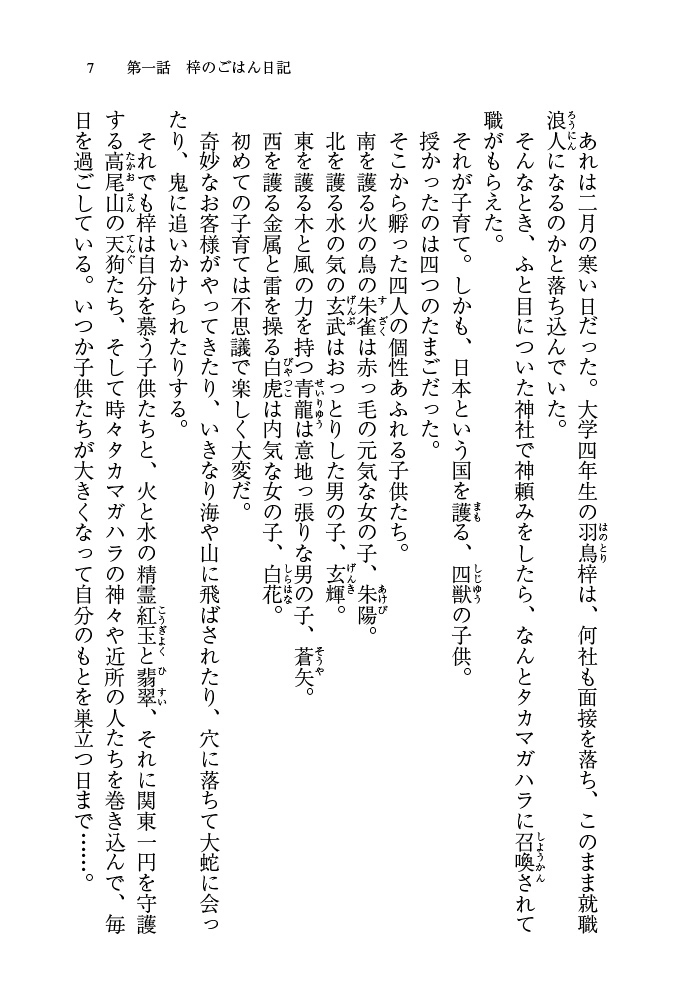 7　第一話　梓のごはん日記

あれは二月の寒い日だった。大学四年生の羽鳥梓は、何社も面接を落ち、このまま就職浪人になるのかと落ち込んでいた。

そんなとき、ふと目についた神社で神頼みをしたら、なんとタカマガハラに召喚されて職がもらえた。

それが子育て。しかも、日本という国を護る、四獣の子供。

授かったのは四つのたまごだった。

そこから孵った四人の個性あふれる子供たち。

南を護る火の鳥の朱雀は赤っ毛の元気な女の子、朱陽。

北を護る水の気の玄武はおっとりした男の子、玄輝。

東を護る木と風の力を持つ青龍は意地っ張りな男の子、蒼矢。

西を護る金属と雷を操る白虎は内気な女の子、白花。

初めての子育ては不思議で楽しく大変だ。

奇妙なお客様がやってきたり、いきなり海や山に飛ばされたり、穴に落ちて大蛇に会ったり、鬼に追いかけられたりする。

それでも梓は自分を慕う子供たちと、火と水の精霊紅玉と翡翠、それに関東一円を守護する高尾山の天狗たち、そして時々タカマガハラの神々や近所の人たちを巻き込んで、毎日を過ごしている。いつか子供たちが大きくなって自分のもとを巣立つ日まで……。